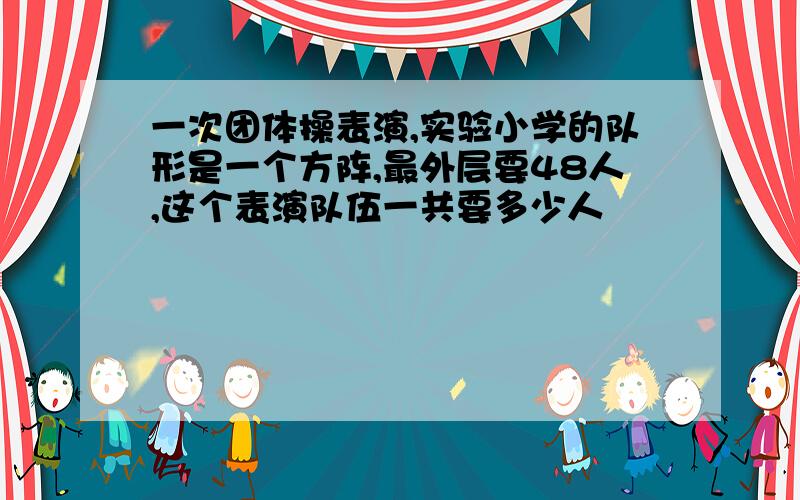 一次团体操表演,实验小学的队形是一个方阵,最外层要48人,这个表演队伍一共要多少人